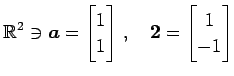 $\mathbb{R}^2 \ni \boldsymbol{a} = \begin{bmatrix} 1 \\ 1 \end{bmatrix}, \quad \boldsymbol{2} = \begin{bmatrix} 1 \\ -1 \end{bmatrix}$